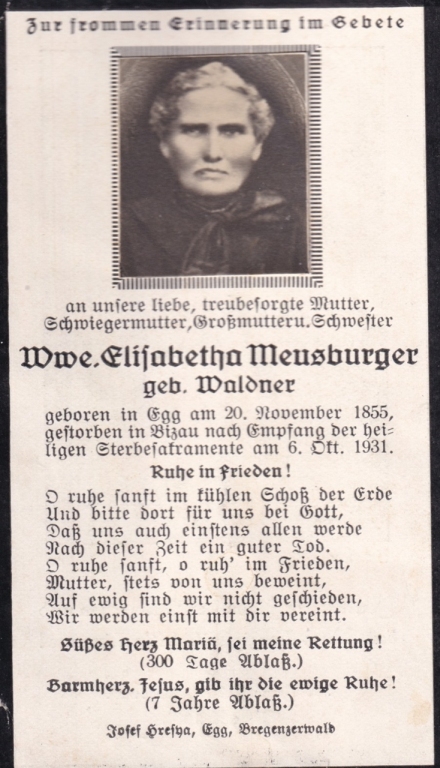 Zur frommen Erinnerung im Gebete

an unsere liebe, treubesorgte Mutter, Schwiegermutter, Großmutter u. Schwester

Wwe. Elisabetha Meusburger
geb. Waldner

geboren in Egg am 20. November 1855, gestorben in Bizau nach Empfang der heiligen Sterbesakramente am 6. Okt. 1931.

Ruhe in Frieden!

O ruhe sanft im kühlen Schoß der Erde
Und bitte dort für uns bei Gott,
Daß uns auch einstens allen werde
Nach dieser Zeit ein guter Tod.
O ruhe sanft, o ruh' im Frieden,
Mutter, stets von uns beweint,
Auf ewig sind wir nicht geschieden,
Wir werden einst mit dir vereint.

Süßes Herz Mariä, sei meine Rettung!
(300 Tage Ablaß.)

Barmherz. Jesus, gib ihr die ewige Ruhe!
(7 Jahre Ablaß.)

Josef Hresya, Egg, Bregenzerwald